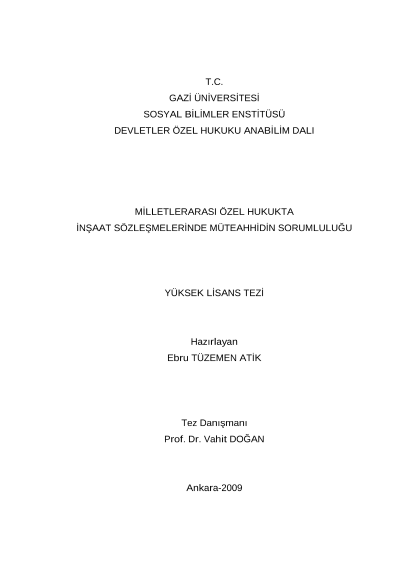 T.C.
GAZİ ÜNİVERSİTESİ
SOSYAL BİLİMLER ENSTİTÜSÜ
DEVLETLER ÖZEL HUKUKU ANABİLİM DALI

MİLLETLERARASI ÖZEL HUKUKTA
İNŞAAT SÖZLEŞMELERİNDE MÜTEAHHİDİN SORUMLULUĞU

YÜKSEK LİSANS TEZİ

Hazırlayan
Ebru TÜZEMEN ATİK

Tez Danışmanı
Prof. Dr. Vahit DOĞAN

Ankara-2009